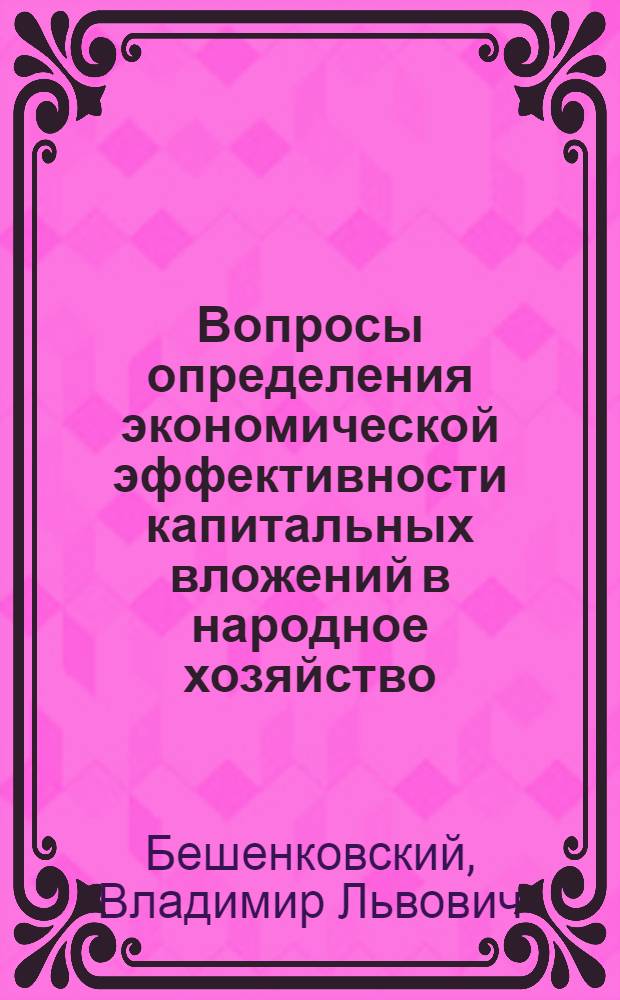 Вопросы определения экономической эффективности капитальных вложений в народное хозяйство

Бешенковский, Владимир Львович